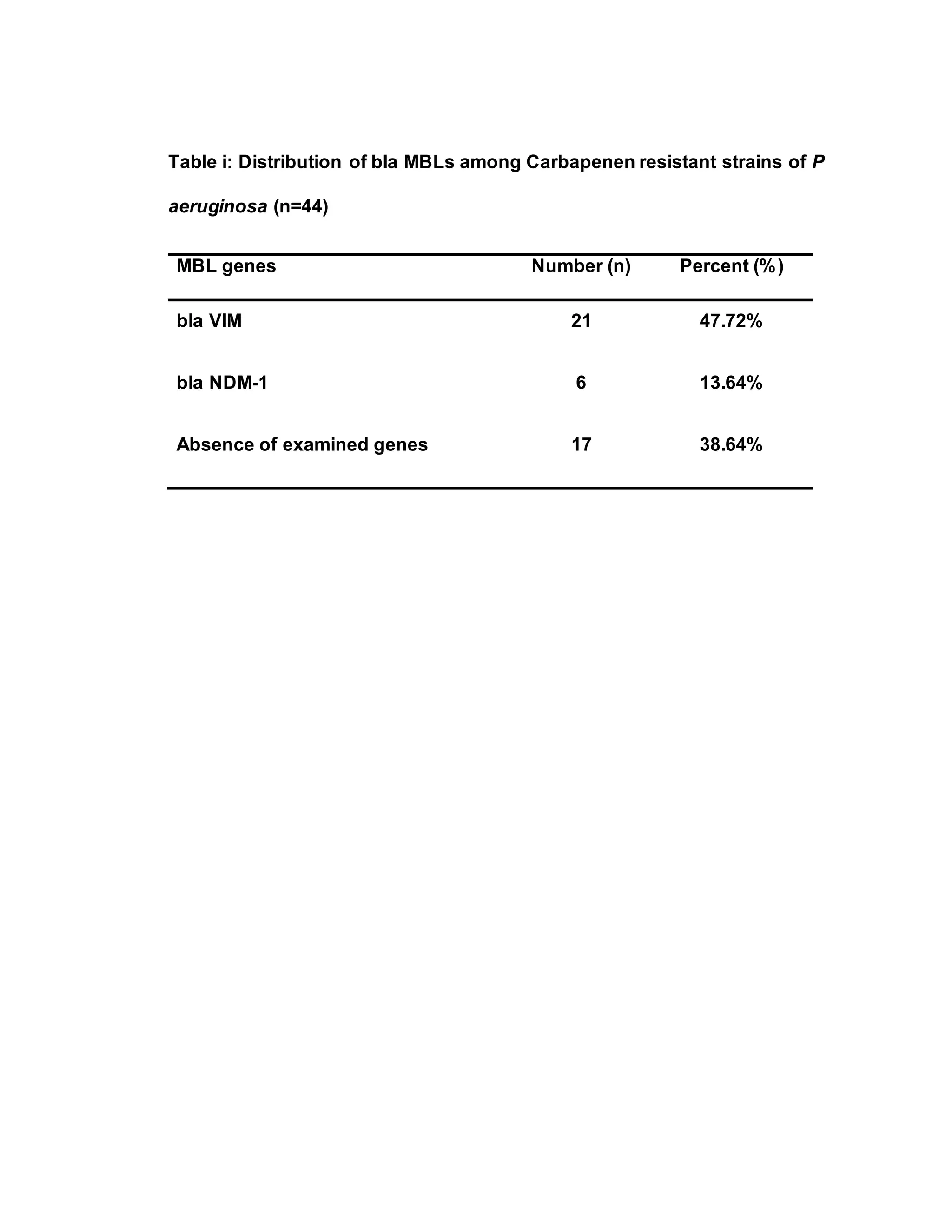 Table i: Distribution of bla MBLs among Carbapenen resistant strains of P aeruginosa (n=44)

| MBL genes | Number (n) | Percent (%) |
|---|---|---|
| bla VIM | 21 | 47.72% |
| bla NDM-1 | 6 | 13.64% |
| Absence of examined genes | 17 | 38.64% |